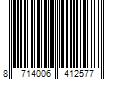 8 714006 412577